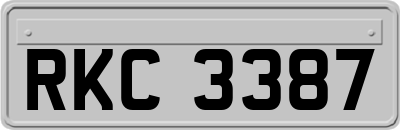 RKC 3387